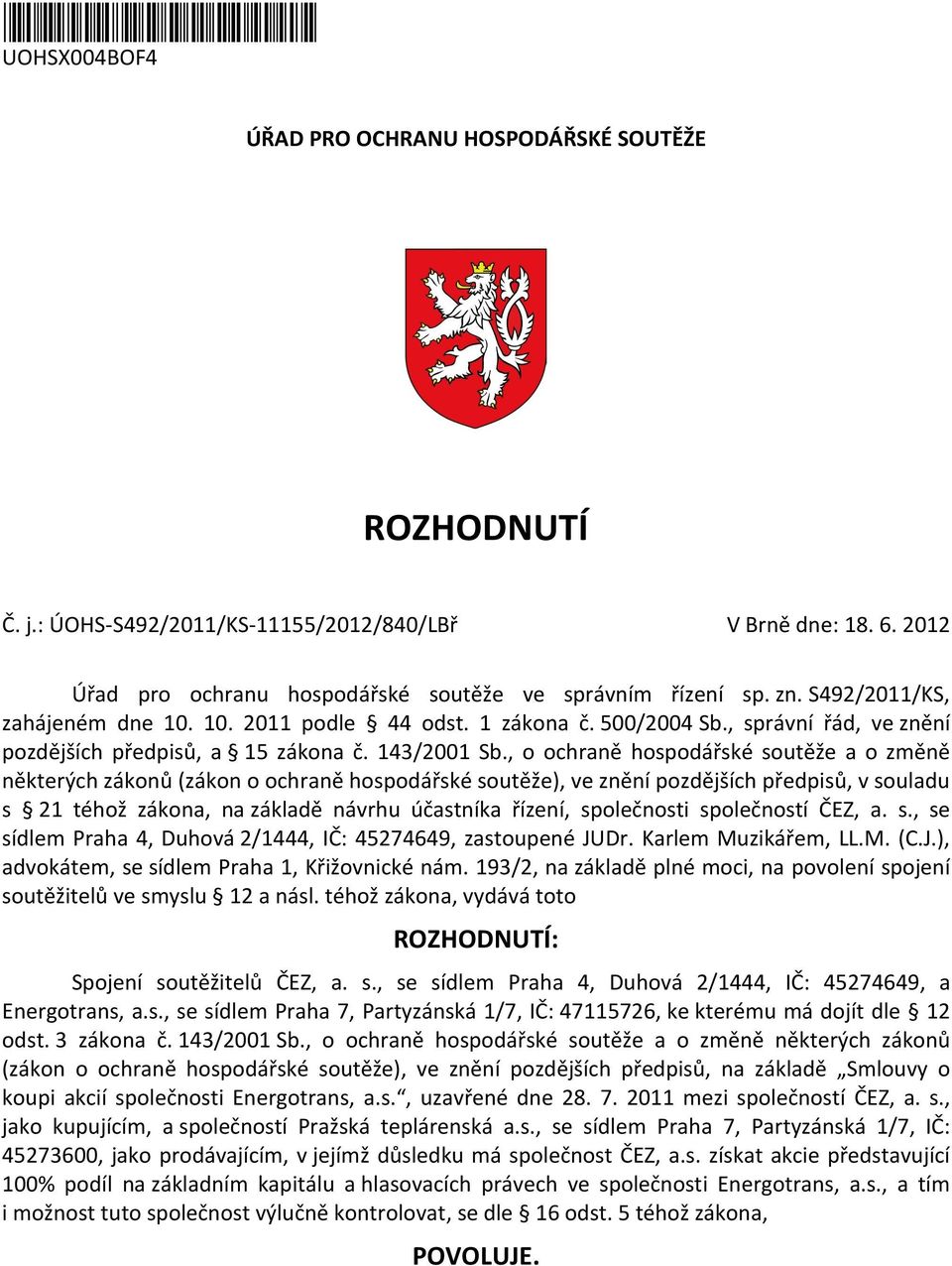 UOHSX004BOF4

ÚŘAD PRO OCHRANU HOSPODÁŘSKÉ SOUTĚŽE

ROZHODNUTÍ

Č. j.: ÚOHS-S492/2011/KS-11155/2012/840/LBř

V Brně dne: 18. 6. 2012

Úřad pro ochranu hospodářské soutěže ve správním řízení sp. zn. S492/2011/KS, zahájeném dne 10. 10. 2011 podle § 44 odst. 1 zákona č. 500/2004 Sb., správní řád, ve znění pozdějších předpisů, a § 15 zákona č. 143/2001 Sb., o ochraně hospodářské soutěže a o změně některých zákonů (zákon o ochraně hospodářské soutěže), ve znění pozdějších předpisů, v souladu s § 21 téhož zákona, na základě návrhu účastníka řízení, společnosti společností ČEZ, a. s., se sídlem Praha 4, Duhová 2/1444, IČ: 45274649, zastoupené JUDr. Karlem Muzikářem, LL.M. (C.J.), advokátem, se sídlem Praha 1, Křižovnické nám. 193/2, na základě plné moci, na povolení spojení soutěžitelů ve smyslu § 12 a násl. téhož zákona, vydává toto

ROZHODNUTÍ:

Spojení soutěžitelů ČEZ, a. s., se sídlem Praha 4, Duhová 2/1444, IČ: 45274649, a Energotrans, a.s., se sídlem Praha 7, Partyzánská 1/7, IČ: 47115726, ke kterému má dojít dle § 12 odst. 3 zákona č. 143/2001 Sb., o ochraně hospodářské soutěže a o změně některých zákonů (zákon o ochraně hospodářské soutěže), ve znění pozdějších předpisů, na základě „Smlouvy o koupi akcií společnosti Energotrans, a.s.“, uzavřené dne 28. 7. 2011 mezi společností ČEZ, a. s., jako kupujícím, a společností Pražská teplárenská a.s., se sídlem Praha 7, Partyzánská 1/7, IČ: 45273600, jako prodávajícím, v jejímž důsledku má společnost ČEZ, a.s. získat akcie představující 100% podíl na základním kapitálu a hlasovacích právech ve společnosti Energotrans, a.s., a tím i možnost tuto společnost výlučně kontrolovat, se dle § 16 odst. 5 téhož zákona,

POVOLUJE.